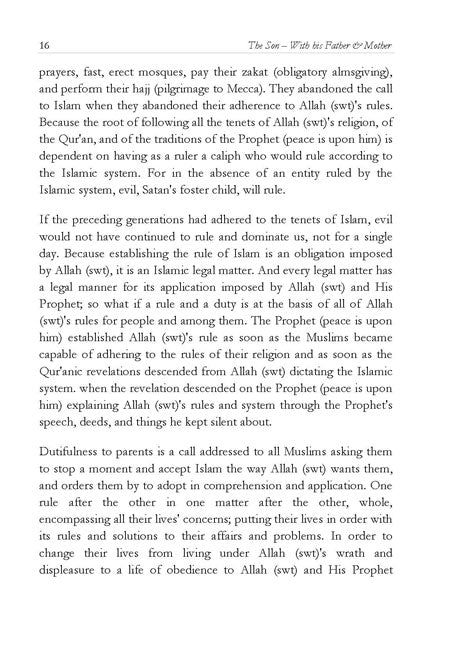 16 The Son – With his Father & Mother

prayers, fast, erect mosques, pay their zakat (obligatory almsgiving), and perform their hajj (pilgrimage to Mecca). They abandoned the call to Islam when they abandoned their adherence to Allah (swt)'s rules. Because the root of following all the tenets of Allah (swt)'s religion, of the Qur'an, and of the traditions of the Prophet (peace is upon him) is dependent on having as a ruler a caliph who would rule according to the Islamic system. For in the absence of an entity ruled by the Islamic system, evil, Satan's foster child, will rule.

If the preceding generations had adhered to the tenets of Islam, evil would not have continued to rule and dominate us, not for a single day. Because establishing the rule of Islam is an obligation imposed by Allah (swt), it is an Islamic legal matter. And every legal matter has a legal manner for its application imposed by Allah (swt) and His Prophet; so what if a rule and a duty is at the basis of all of Allah (swt)'s rules for people and among them. The Prophet (peace is upon him) established Allah (swt)'s rule as soon as the Muslims became capable of adhering to the rules of their religion and as soon as the Qur'anic revelations descended from Allah (swt) dictating the Islamic system. when the revelation descended on the Prophet (peace is upon him) explaining Allah (swt)'s rules and system through the Prophet's speech, deeds, and things he kept silent about.

Dutifulness to parents is a call addressed to all Muslims asking them to stop a moment and accept Islam the way Allah (swt) wants them, and orders them by to adopt in comprehension and application. One rule after the other in one matter after the other, whole, encompassing all their lives' concerns; putting their lives in order with its rules and solutions to their affairs and problems. In order to change their lives from living under Allah (swt)'s wrath and displeasure to a life of obedience to Allah (swt) and His Prophet